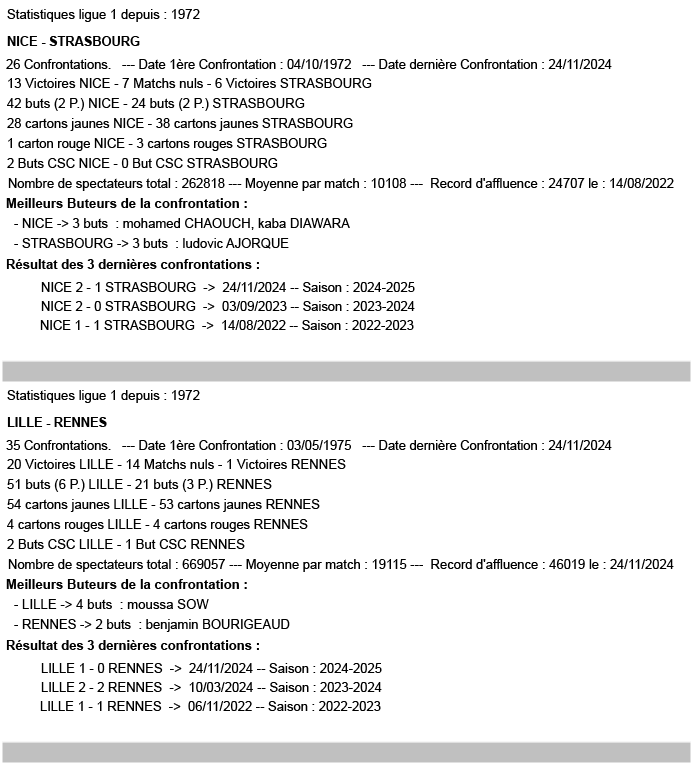 Statistiques ligue 1 depuis : 1972

NICE - STRASBOURG

26 Confrontations. --- Date 1ère Confrontation : 04/10/1972 --- Date dernière Confrontation : 24/11/2024
13 Victoires NICE - 7 Matchs nuls - 6 Victoires STRASBOURG
42 buts (2 P.) NICE - 24 buts (2 P.) STRASBOURG
28 cartons jaunes NICE - 38 cartons jaunes STRASBOURG
1 carton rouge NICE - 3 cartons rouges STRASBOURG
2 Buts CSC NICE - 0 But CSC STRASBOURG
Nombre de spectateurs total : 262818 --- Moyenne par match : 10108 --- Record d'affluence : 24707 le : 14/08/2022

Meilleurs Buteurs de la confrontation :
- NICE -> 3 buts : mohamed CHAOUCH, kaba DIAWARA
- STRASBOURG -> 3 buts : ludovic AJORQUE

Résultat des 3 dernières confrontations :
NICE 2 - 1 STRASBOURG -> 24/11/2024 -- Saison : 2024-2025
NICE 2 - 0 STRASBOURG -> 03/09/2023 -- Saison : 2023-2024
NICE 1 - 1 STRASBOURG -> 14/08/2022 -- Saison : 2022-2023

Statistiques ligue 1 depuis : 1972

LILLE - RENNES

35 Confrontations. --- Date 1ère Confrontation : 03/05/1975 --- Date dernière Confrontation : 24/11/2024
20 Victoires LILLE - 14 Matchs nuls - 1 Victoires RENNES
51 buts (6 P.) LILLE - 21 buts (3 P.) RENNES
54 cartons jaunes LILLE - 53 cartons jaunes RENNES
4 cartons rouges LILLE - 4 cartons rouges RENNES
2 Buts CSC LILLE - 1 But CSC RENNES
Nombre de spectateurs total : 669057 --- Moyenne par match : 19115 --- Record d'affluence : 46019 le : 24/11/2024

Meilleurs Buteurs de la confrontation :
- LILLE -> 4 buts : moussa SOW
- RENNES -> 2 buts : benjamin BOURIGEAUD

Résultat des 3 dernières confrontations :
LILLE 1 - 0 RENNES -> 24/11/2024 -- Saison : 2024-2025
LILLE 2 - 2 RENNES -> 10/03/2024 -- Saison : 2023-2024
LILLE 1 - 1 RENNES -> 06/11/2022 -- Saison : 2022-2023